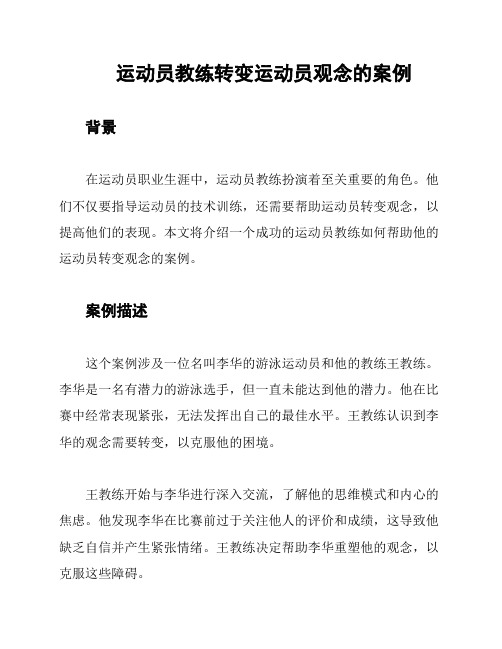 运动员教练转变运动员观念的案例

背景

在运动员职业生涯中，运动员教练扮演着至关重要的角色。他们不仅要指导运动员的技术训练，还需要帮助运动员转变观念，以提高他们的表现。本文将介绍一个成功的运动员教练如何帮助他的运动员转变观念的案例。

案例描述

这个案例涉及一位名叫李华的游泳运动员和他的教练王教练。李华是一名有潜力的游泳选手，但一直未能达到他的潜力。他在比赛中经常表现紧张，无法发挥出自己的最佳水平。王教练认识到李华的观念需要转变，以克服他的困境。

王教练开始与李华进行深入交流，了解他的思维模式和内心的焦虑。他发现李华在比赛前过于关注他人的评价和成绩，这导致他缺乏自信并产生紧张情绪。王教练决定帮助李华重塑他的观念，以克服这些障碍。